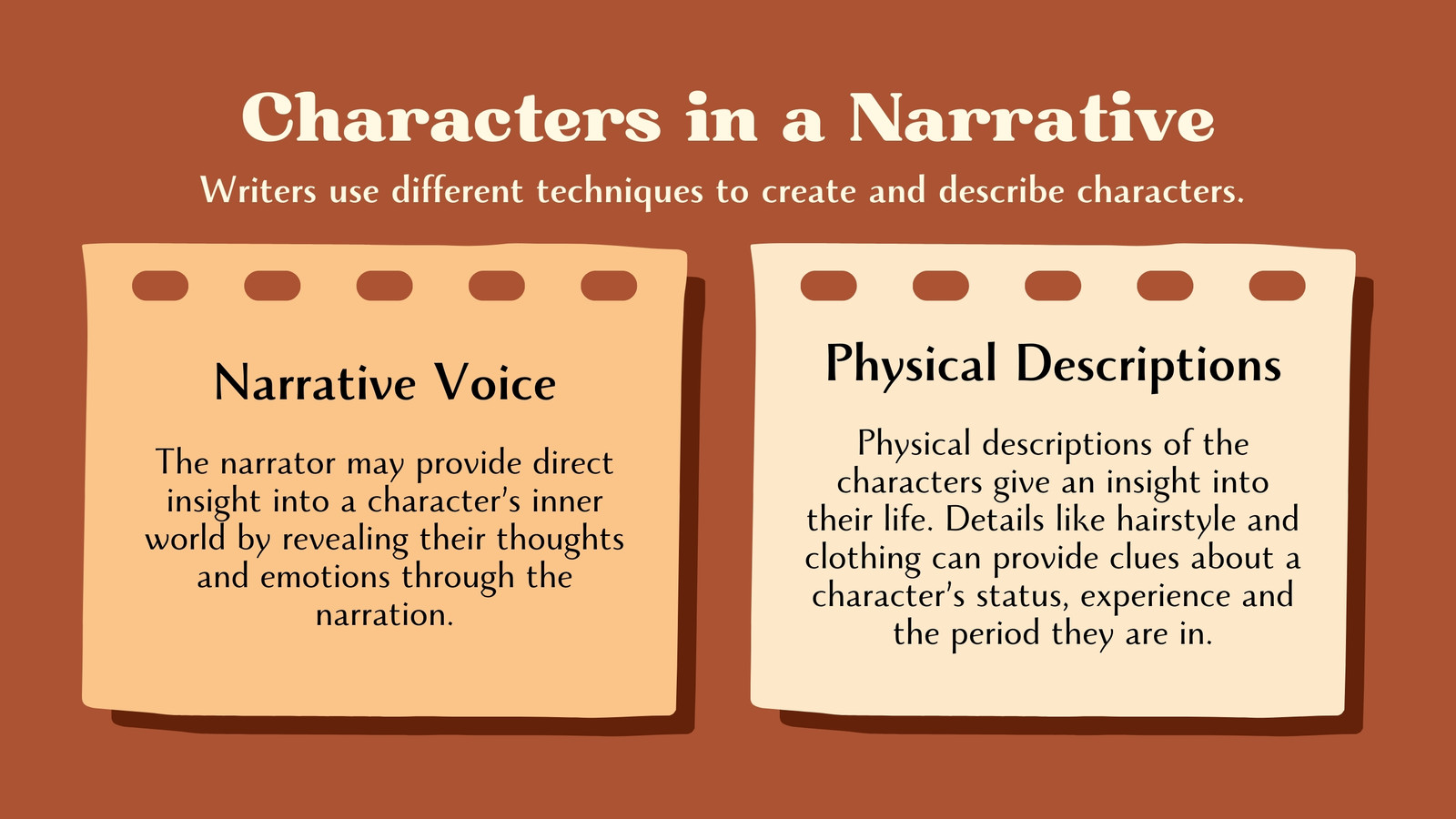 Characters in a Narrative

Writers use different techniques to create and describe characters.

Narrative Voice

The narrator may provide direct insight into a character's inner world by revealing their thoughts and emotions through the narration.

Physical Descriptions

Physical descriptions of the characters give an insight into their life. Details like hairstyle and clothing can provide clues about a character's status, experience and the period they are in.